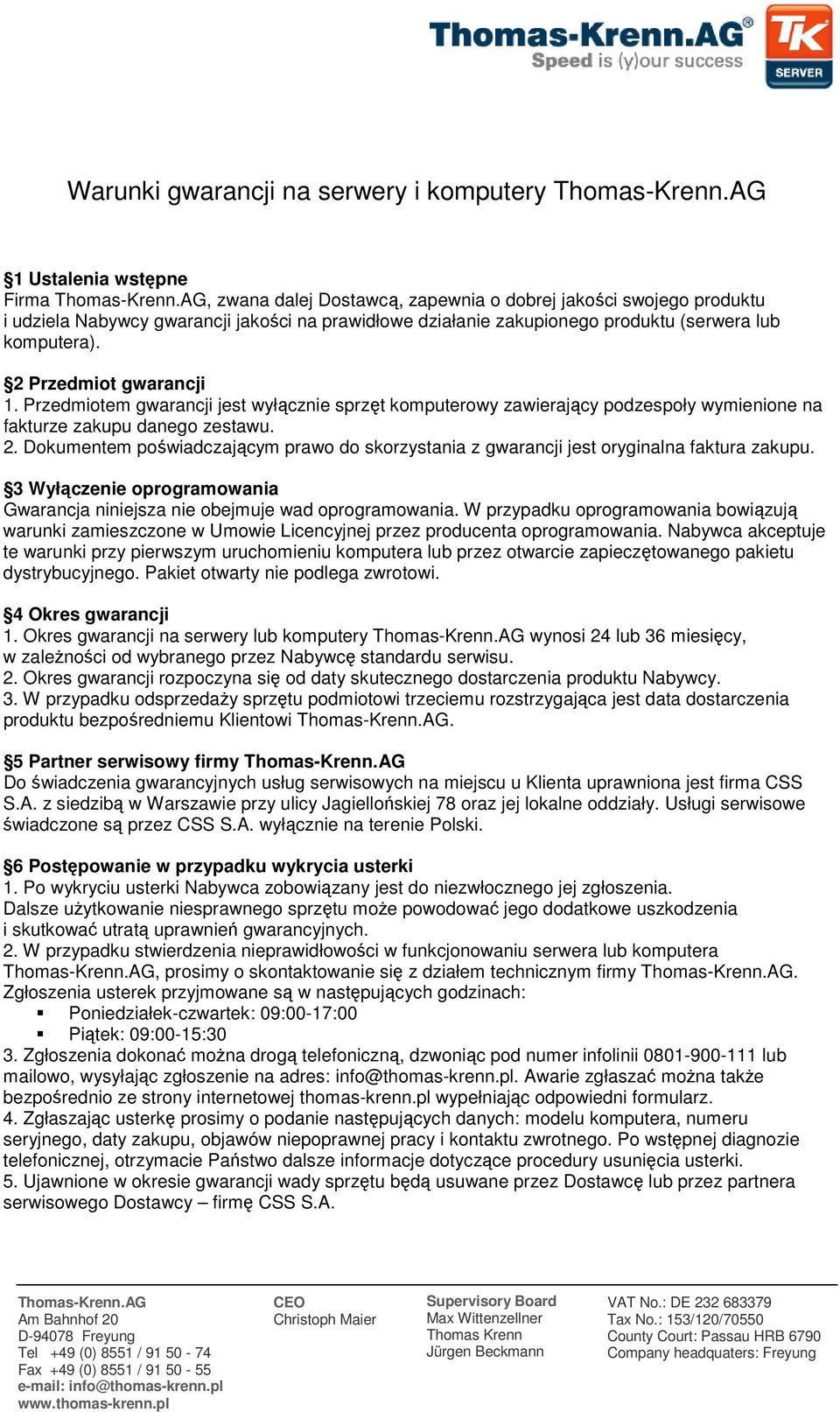 Thomas-Krenn.AG®
Speed is (y)our success
TK
SERVER

Warunki gwarancji na serwery i komputery Thomas-Krenn.AG

§1 Ustalenia wstępne
Firma Thomas-Krenn.AG, zwana dalej Dostawcą, zapewnia o dobrej jakości swojego produktu i udziela Nabywcy gwarancji jakości na prawidłowe działanie zakupionego produktu (serwera lub komputera).

§2 Przedmiot gwarancji
1. Przedmiotem gwarancji jest wyłącznie sprzęt komputerowy zawierający podzespoły wymienione na fakturze zakupu danego zestawu.
2. Dokumentem poświadczającym prawo do skorzystania z gwarancji jest oryginalna faktura zakupu.

§3 Wyłączenie oprogramowania
Gwarancja niniejsza nie obejmuje wad oprogramowania. W przypadku oprogramowania bowiązują warunki zamieszczone w Umowie Licencyjnej przez producenta oprogramowania. Nabywca akceptuje te warunki przy pierwszym uruchomieniu komputera lub przez otwarcie zapieczętowanego pakietu dystrybucyjnego. Pakiet otwarty nie podlega zwrotowi.

§4 Okres gwarancji
1. Okres gwarancji na serwery lub komputery Thomas-Krenn.AG wynosi 24 lub 36 miesięcy, w zależności od wybranego przez Nabywcę standardu serwisu.
2. Okres gwarancji rozpoczyna się od daty skutecznego dostarczenia produktu Nabywcy.
3. W przypadku odsprzedaży sprzętu podmiotowi trzeciemu rozstrzygająca jest data dostarczenia produktu bezpośredniemu Klientowi Thomas-Krenn.AG.

§5 Partner serwisowy firmy Thomas-Krenn.AG
Do świadczenia gwarancyjnych usług serwisowych na miejscu u Klienta uprawniona jest firma CSS S.A. z siedzibą w Warszawie przy ulicy Jagiellońskiej 78 oraz jej lokalne oddziały. Usługi serwisowe świadczone są przez CSS S.A. wyłącznie na terenie Polski.

§6 Postępowanie w przypadku wykrycia usterki
1. Po wykryciu usterki Nabywca zobowiązany jest do niezwłocznego jej zgłoszenia.
Dalsze użytkowanie niesprawnego sprzętu może powodować jego dodatkowe uszkodzenia i skutkować utratą uprawnień gwarancyjnych.
2. W przypadku stwierdzenia nieprawidłowości w funkcjonowaniu serwera lub komputera Thomas-Krenn.AG, prosimy o skontaktowanie się z działem technicznym firmy Thomas-Krenn.AG. Zgłoszenia usterek przyjmowane są w następujących godzinach:
▪ Poniedziałek-czwartek: 09:00-17:00
▪ Piątek: 09:00-15:30
3. Zgłoszenia dokonać można drogą telefoniczną, dzwoniąc pod numer infolinii 0801-900-111 lub mailowo, wysyłając zgłoszenie na adres: info@thomas-krenn.pl. Awarie zgłaszać można także bezpośrednio ze strony internetowej thomas-krenn.pl wypełniając odpowiedni formularz.
4. Zgłaszając usterkę prosimy o podanie następujących danych: modelu komputera, numeru seryjnego, daty zakupu, objawów niepoprawnej pracy i kontaktu zwrotnego. Po wstępnej diagnozie telefonicznej, otrzymacie Państwo dalsze informacje dotyczące procedury usunięcia usterki.
5. Ujawnione w okresie gwarancji wady sprzętu będą usuwane przez Dostawcę lub przez partnera serwisowego Dostawcy – firmę CSS S.A.

Thomas-Krenn.AG
Am Bahnhof 20
D-94078 Freyung
Tel +49 (0) 8551 / 91 50 - 74
Fax +49 (0) 8551 / 91 50 - 55
e-mail: info@thomas-krenn.pl
www.thomas-krenn.pl

CEO
Christoph Maier

Supervisory Board
Max Wittenzellner
Thomas Krenn
Jürgen Beckmann

VAT No.: DE 232 683379
Tax No.: 153/120/70550
County Court: Passau HRB 6790
Company headquaters: Freyung